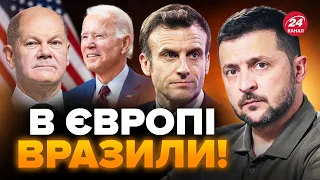 24 КАНАЛ

В ЄВРОПІ ВРАЗИЛИ!